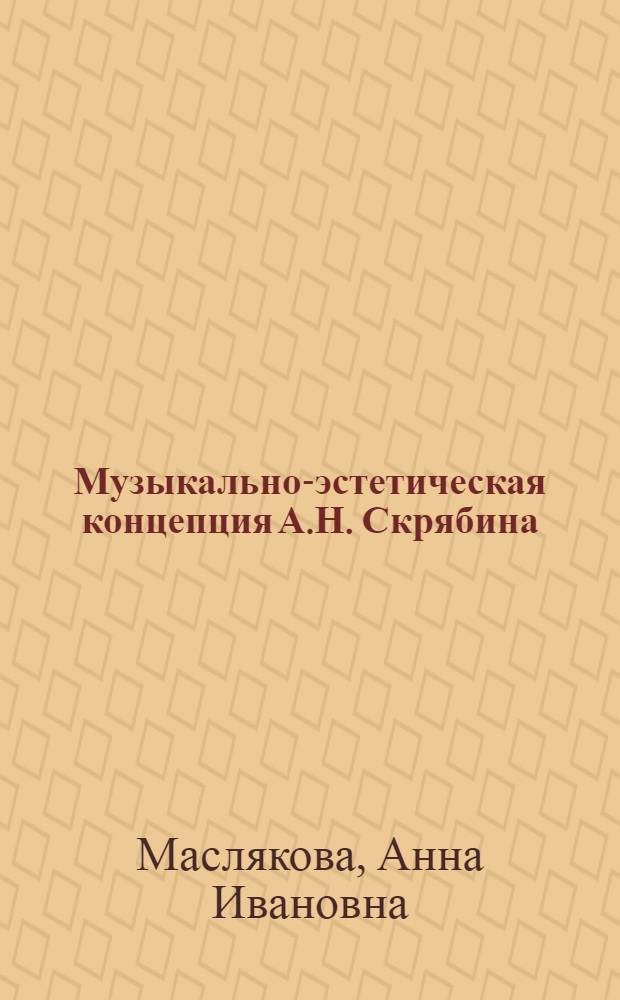 Музыкально-эстетическая концепция А.Н. Скрябина

Маслякова, Анна Ивановна